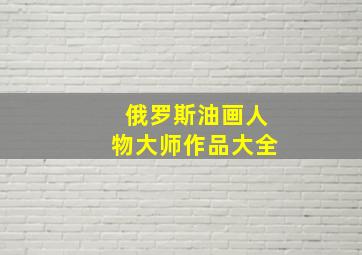 俄罗斯油画人物大师作品大全